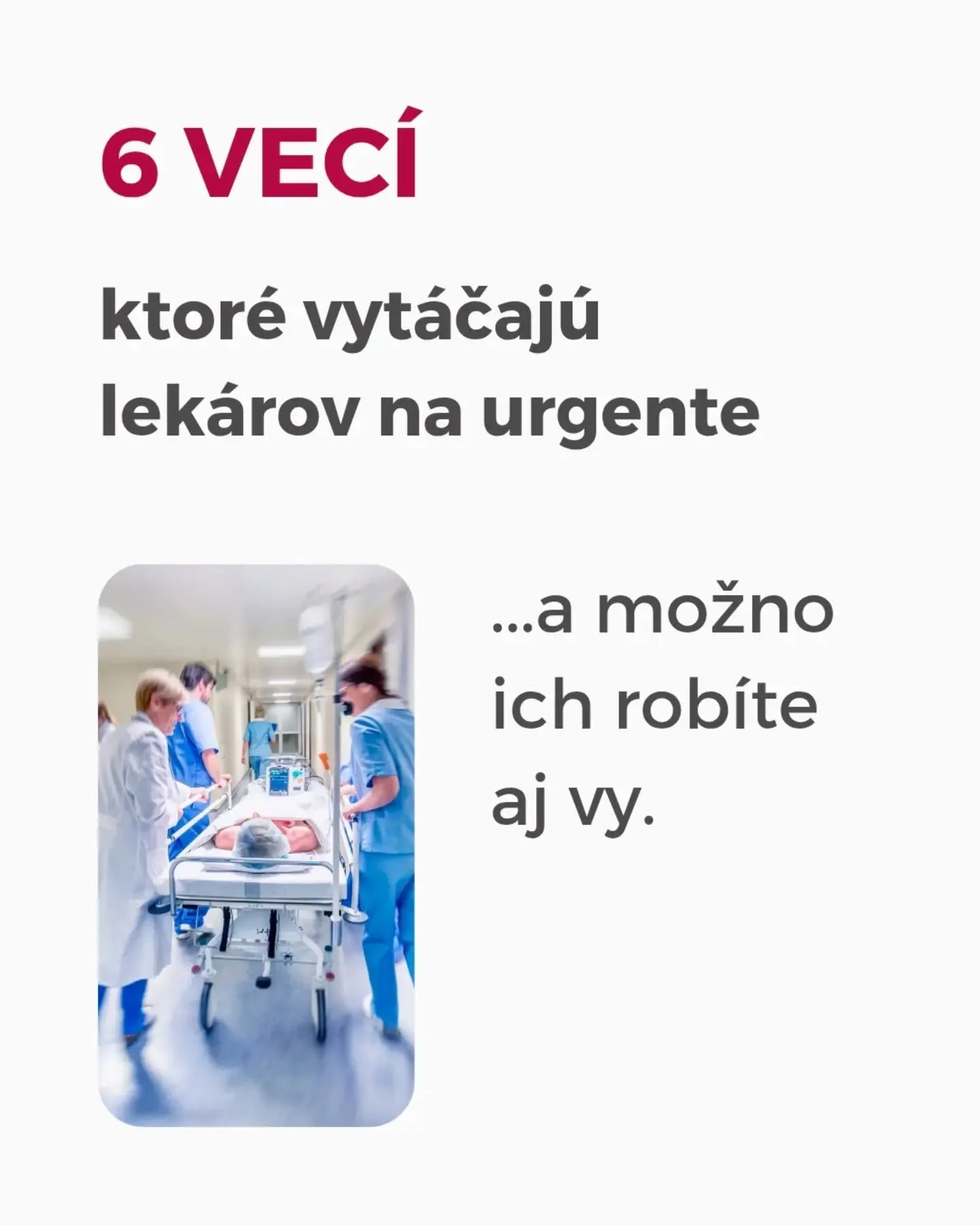 6 VECÍ

ktoré vytáčajú lekárov na urgente

...a možno ich robíte aj vy.